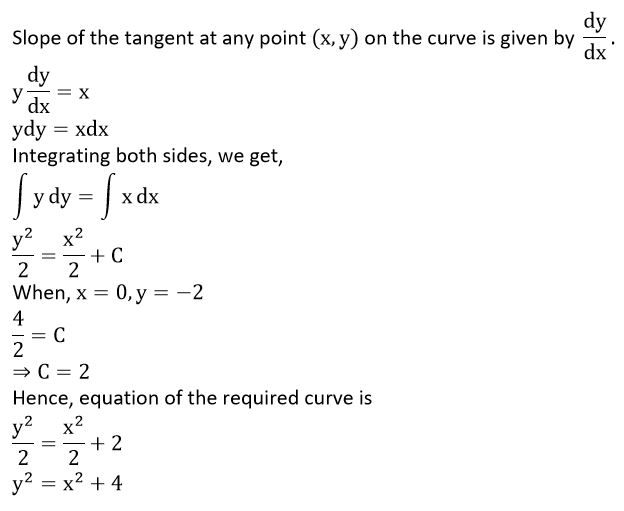 Slope of the tangent at any point $(x, y)$ on the curve is given by $\frac{dy}{dx}$.
$y\frac{dy}{dx} = x$
$ydy = xdx$
Integrating both sides, we get,
$\int y\,dy = \int x\,dx$
$\frac{y^2}{2} = \frac{x^2}{2} + C$
When, $x = 0, y = -2$
$\frac{4}{2} = C$
$\Rightarrow C = 2$
Hence, equation of the required curve is
$\frac{y^2}{2} = \frac{x^2}{2} + 2$
$y^2 = x^2 + 4$